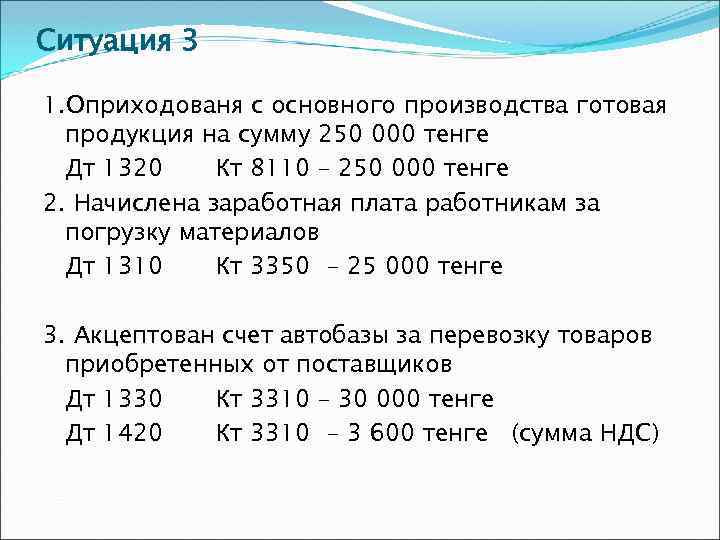 Ситуация 3

1.Оприходованя с основного производства готовая продукция на сумму 250 000 тенге

Дт 1320 Кт 8110 – 250 000 тенге

2. Начислена заработная плата работникам за погрузку материалов

Дт 1310 Кт 3350 – 25 000 тенге

3. Акцептован счет автобазы за перевозку товаров приобретенных от поставщиков

Дт 1330 Кт 3310 – 30 000 тенге

Дт 1420 Кт 3310 – 3 600 тенге (сумма НДС)